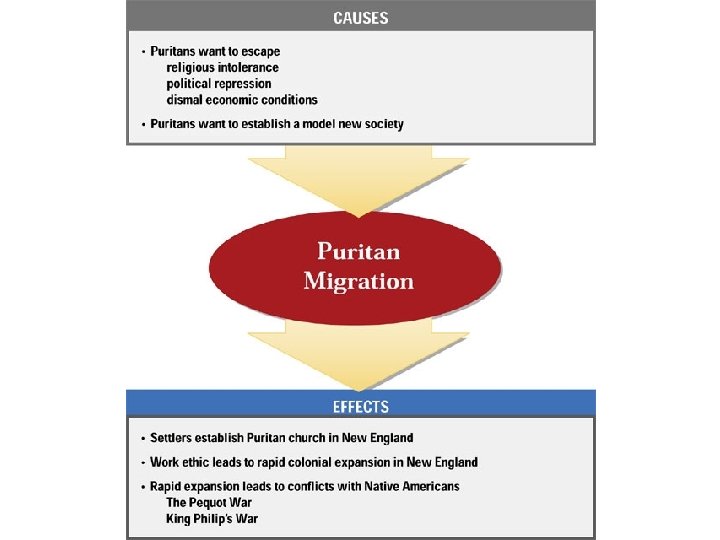 CAUSES

• Puritans want to escape
religious intolerance
political repression
dismal economic conditions

• Puritans want to establish a model new society

Puritan Migration

EFFECTS

• Settlers establish Puritan church in New England

• Work ethic leads to rapid colonial expansion in New England

• Rapid expansion leads to conflicts with Native Americans
The Pequot War
King Philip's War